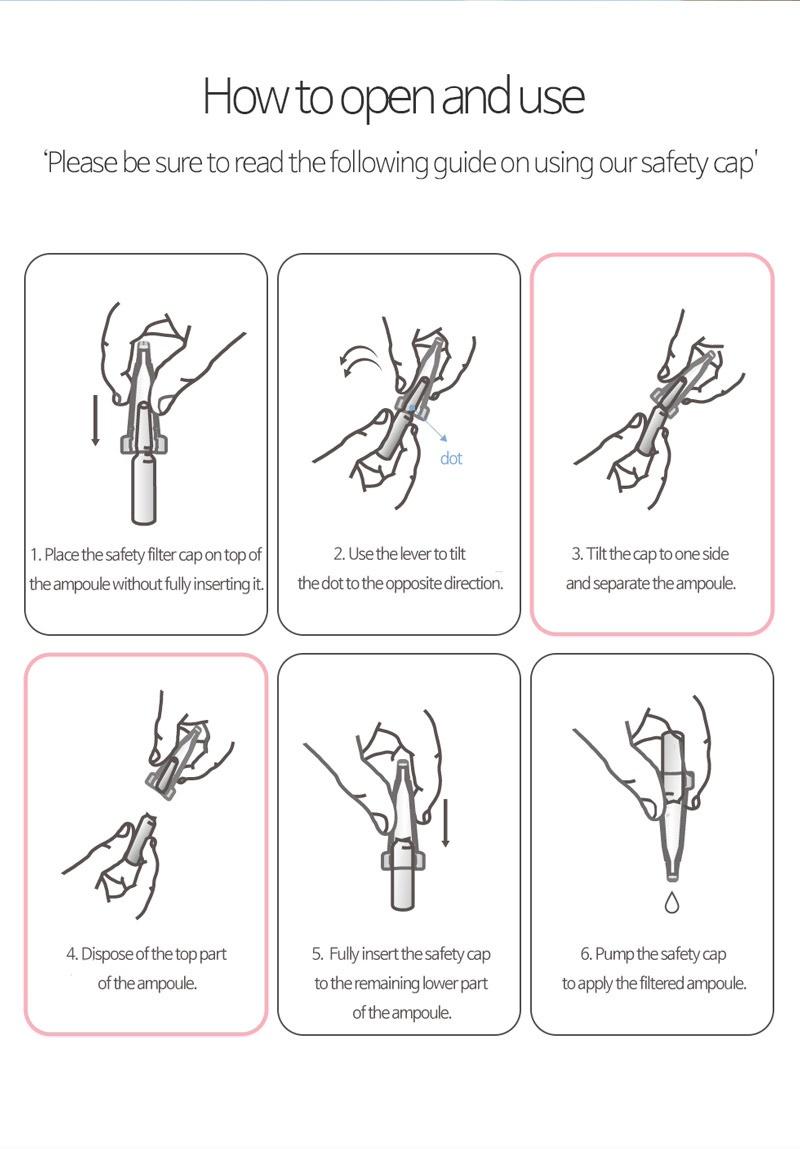 How to open and use

'Please be sure to read the following guide on using our safety cap'

1. Place the safety filter cap on top of the ampoule without fully inserting it.

dot

2. Use the lever to tilt the dot to the opposite direction.

3. Tilt the cap to one side and separate the ampoule.

4. Dispose of the top part of the ampoule.

5. Fully insert the safety cap to the remaining lower part of the ampoule.

6. Pump the safety cap to apply the filtered ampoule.